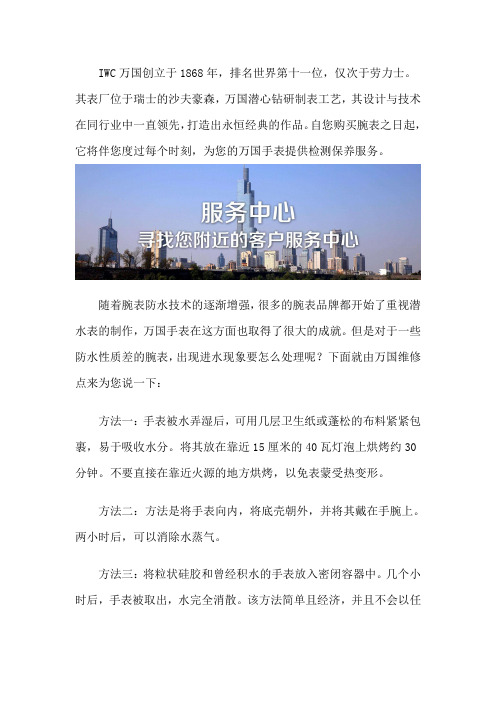 IWC 万国创立于 1868 年，排名世界第十一位，仅次于劳力士。其表厂位于瑞士的沙夫豪森，万国潜心钻研制表工艺，其设计与技术在同行业中一直领先，打造出永恒经典的作品。自您购买腕表之日起，它将伴您度过每个时刻，为您的万国手表提供检测保养服务。

服务中心
寻找您附近的客户服务中心

随着腕表防水技术的逐渐增强，很多的腕表品牌都开始了重视潜水表的制作，万国手表在这方面也取得了很大的成就。但是对于一些防水性质差的腕表，出现进水现象要怎么处理呢？下面就由万国维修点来为您说一下：

方法一：手表被水弄湿后，可用几层卫生纸或蓬松的布料紧紧包裹，易于吸收水分。将其放在靠近 15 厘米的 40 瓦灯泡上烘烤约 30 分钟。不要直接在靠近火源的地方烘烤，以免表蒙受热变形。

方法二：方法是将手表向内，将底壳朝外，并将其戴在手腕上。两小时后，可以消除水蒸气。

方法三：将粒状硅胶和曾经积水的手表放入密闭容器中。几个小时后，手表被取出，水完全消散。该方法简单且经济，并且不会以任